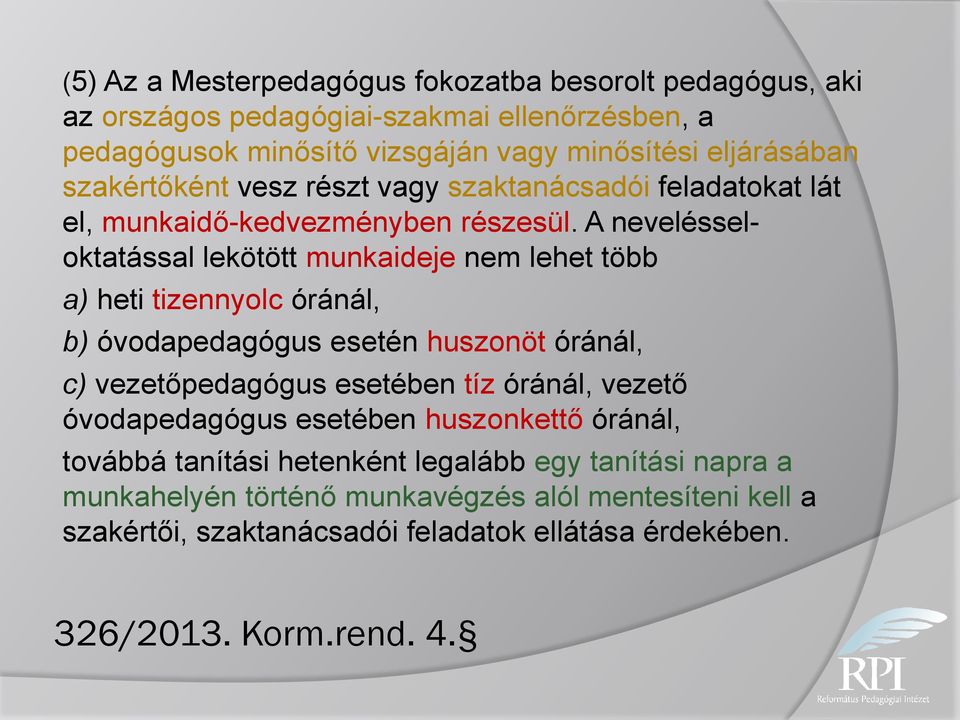 (5) Az a Mesterpedagógus fokozatba besorolt pedagógus, aki az országos pedagógiai-szakmai ellenőrzésben, a pedagógusok minősítő vizsgáján vagy minősítési eljárásában szakértőként vesz részt vagy szaktanácsadói feladatokat lát el, munkaidő-kedvezményben részesül. A neveléssel-oktatással lekötött munkaideje nem lehet több

a) heti tizennyolc óránál,

b) óvodapedagógus esetén huszonöt óránál,

c) vezetőpedagógus esetében tíz óránál, vezető óvodapedagógus esetében huszonkettő óránál,

továbbá tanítási hetenként legalább egy tanítási napra a munkahelyén történő munkavégzés alól mentesíteni kell a szakértői, szaktanácsadói feladatok ellátása érdekében.

326/2013. Korm.rend. 4.§

RPI
Református Pedagógiai Intézet